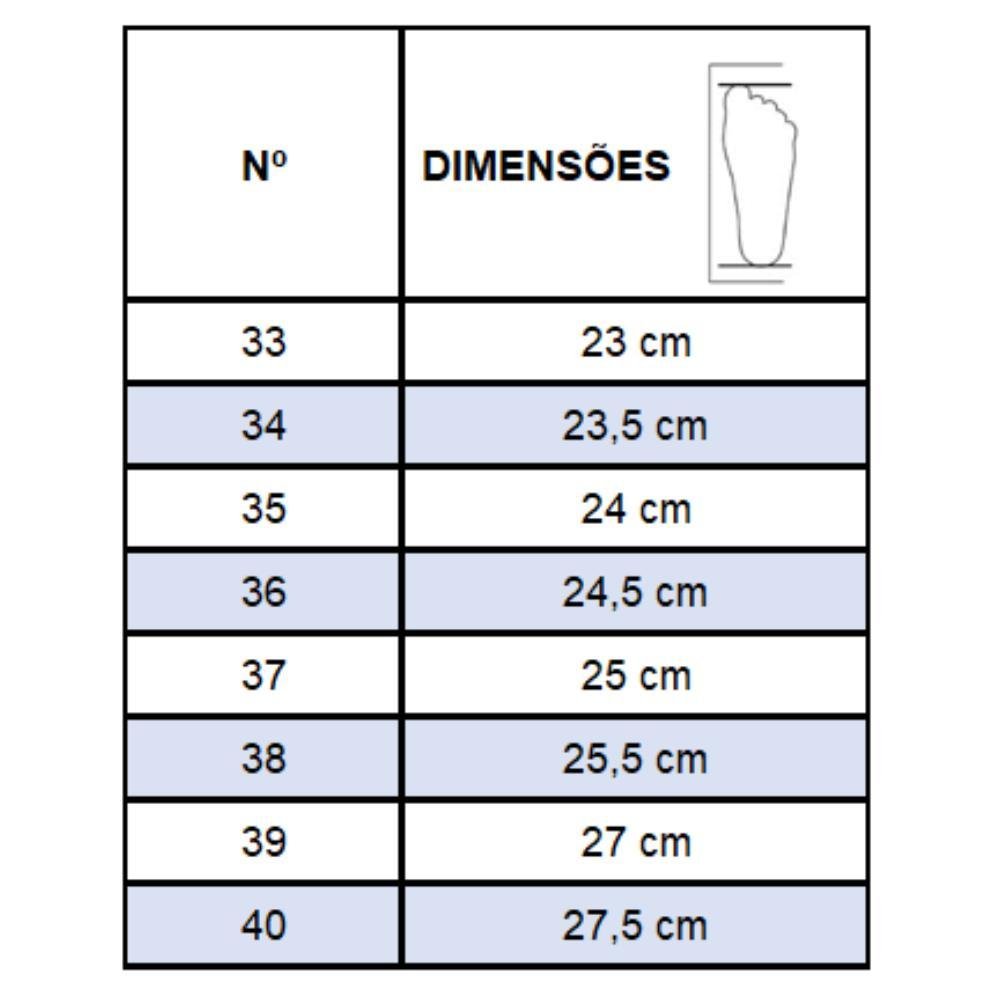 | Nº | DIMENSÕES |
|---|---|
| 33 | 23 cm |
| 34 | 23,5 cm |
| 35 | 24 cm |
| 36 | 24,5 cm |
| 37 | 25 cm |
| 38 | 25,5 cm |
| 39 | 27 cm |
| 40 | 27,5 cm |